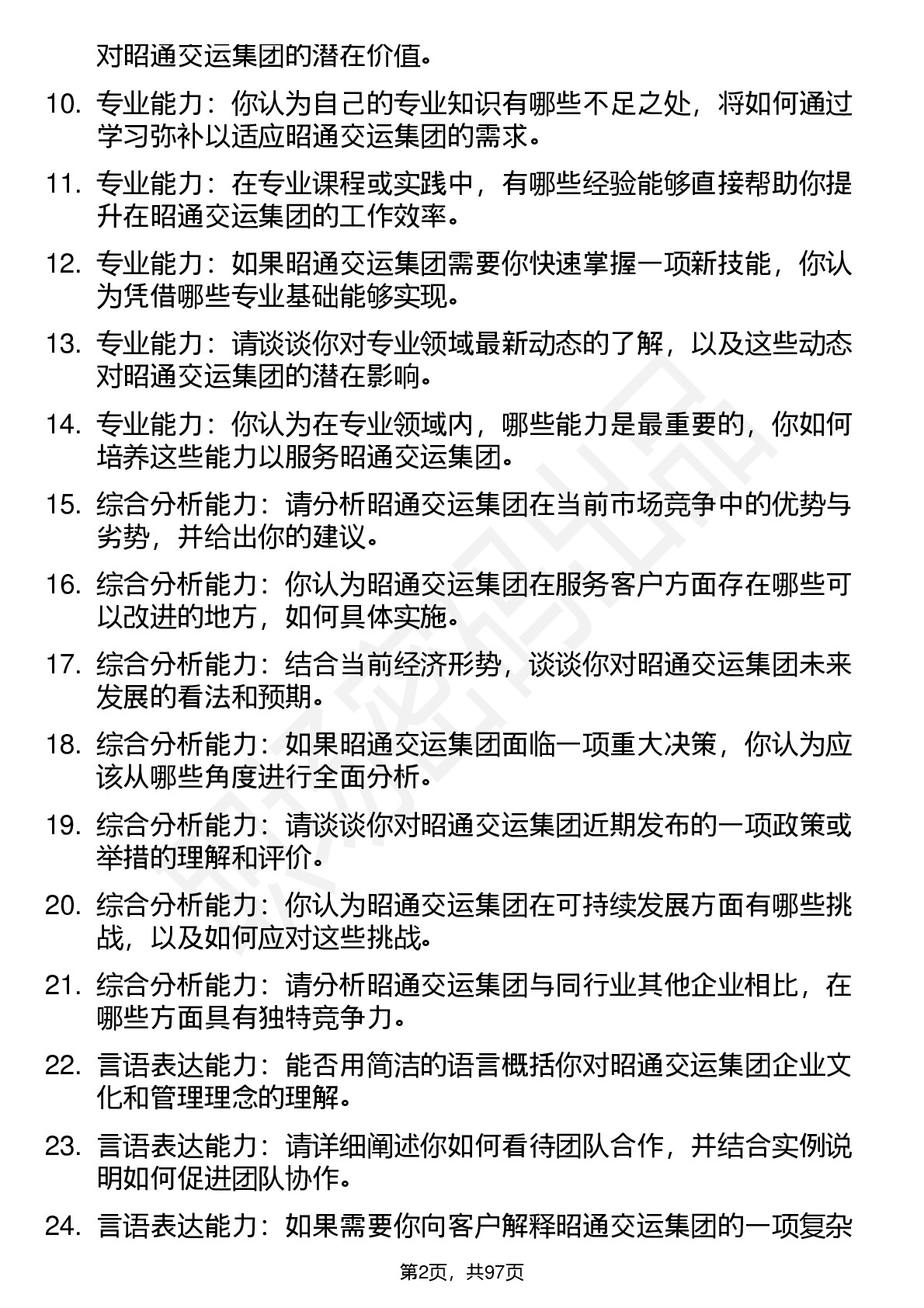 对昭通交运集团的潜在价值。

10. 专业能力：你认为自己的专业知识有哪些不足之处，将如何通过学习弥补以适应昭通交运集团的需求。

11. 专业能力：在专业课程或实践中，有哪些经验能够直接帮助你提升在昭通交运集团的工作效率。

12. 专业能力：如果昭通交运集团需要你快速掌握一项新技能，你认为凭借哪些专业基础能够实现。

13. 专业能力：请谈谈你对专业领域最新动态的了解，以及这些动态对昭通交运集团的潜在影响。

14. 专业能力：你认为在专业领域内，哪些能力是最重要的，你如何培养这些能力以服务昭通交运集团。

15. 综合分析能力：请分析昭通交运集团在当前市场竞争中的优势与劣势，并给出你的建议。

16. 综合分析能力：你认为昭通交运集团在服务客户方面存在哪些可以改进的地方，如何具体实施。

17. 综合分析能力：结合当前经济形势，谈谈你对昭通交运集团未来发展的看法和预期。

18. 综合分析能力：如果昭通交运集团面临一项重大决策，你认为应该从哪些角度进行全面分析。

19. 综合分析能力：请谈谈你对昭通交运集团近期发布的一项政策或举措的理解和评价。

20. 综合分析能力：你认为昭通交运集团在可持续发展方面有哪些挑战，以及如何应对这些挑战。

21. 综合分析能力：请分析昭通交运集团与同行业其他企业相比，在哪些方面具有独特竞争力。

22. 言语表达能力：能否用简洁的语言概括你对昭通交运集团企业文化和管理理念的理解。

23. 言语表达能力：请详细阐述你如何看待团队合作，并结合实例说明如何促进团队协作。

24. 言语表达能力：如果需要你向客户解释昭通交运集团的一项复杂

第2页，共97页